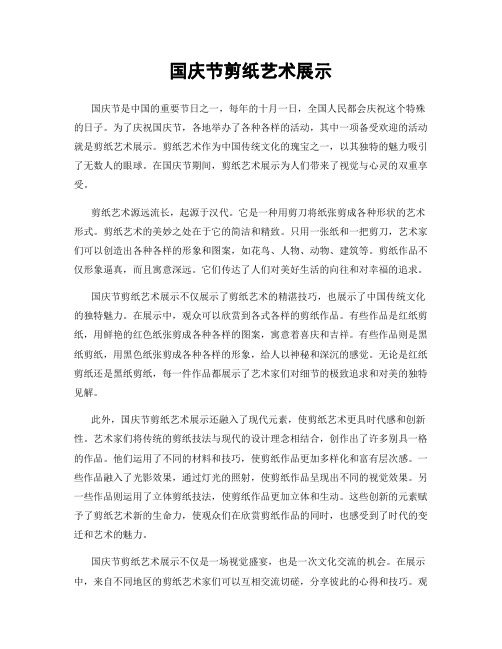 国庆节剪纸艺术展示

国庆节是中国的重要节日之一，每年的十月一日，全国人民都会庆祝这个特殊的日子。为了庆祝国庆节，各地举办了各种各样的活动，其中一项备受欢迎的活动就是剪纸艺术展示。剪纸艺术作为中国传统文化的瑰宝之一，以其独特的魅力吸引了无数人的眼球。在国庆节期间，剪纸艺术展示为人们带来了视觉与心灵的双重享受。

剪纸艺术源远流长，起源于汉代。它是一种用剪刀将纸张剪成各种形状的艺术形式。剪纸艺术的美妙之处在于它的简洁和精致。只用一张纸和一把剪刀，艺术家们可以创造出各种各样的形象和图案，如花鸟、人物、动物、建筑等。剪纸作品不仅形象逼真，而且寓意深远。它们传达了人们对美好生活的向往和对幸福的追求。

国庆节剪纸艺术展示不仅展示了剪纸艺术的精湛技巧，也展示了中国传统文化的独特魅力。在展示中，观众可以欣赏到各式各样的剪纸作品。有些作品是红纸剪纸，用鲜艳的红色纸张剪成各种各样的图案，寓意着喜庆和吉祥。有些作品则是黑纸剪纸，用黑色纸张剪成各种各样的形象，给人以神秘和深沉的感觉。无论是红纸剪纸还是黑纸剪纸，每一件作品都展示了艺术家们对细节的极致追求和对美的独特见解。

此外，国庆节剪纸艺术展示还融入了现代元素，使剪纸艺术更具时代感和创新性。艺术家们将传统的剪纸技法与现代的设计理念相结合，创作出了许多别具一格的作品。他们运用了不同的材料和技巧，使剪纸作品更加多样化和富有层次感。一些作品融入了光影效果，通过灯光的照射，使剪纸作品呈现出不同的视觉效果。另一些作品则运用了立体剪纸技法，使剪纸作品更加立体和生动。这些创新的元素赋予了剪纸艺术新的生命力，使观众们在欣赏剪纸作品的同时，也感受到了时代的变迁和艺术的魅力。

国庆节剪纸艺术展示不仅是一场视觉盛宴，也是一次文化交流的机会。在展示中，来自不同地区的剪纸艺术家们可以互相交流切磋，分享彼此的心得和技巧。观